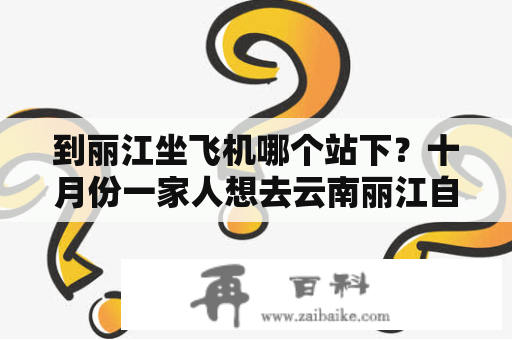 到丽江坐飞机哪个站下？十月份一家人想去云南丽江自

再 百科
www.zaibaike.com